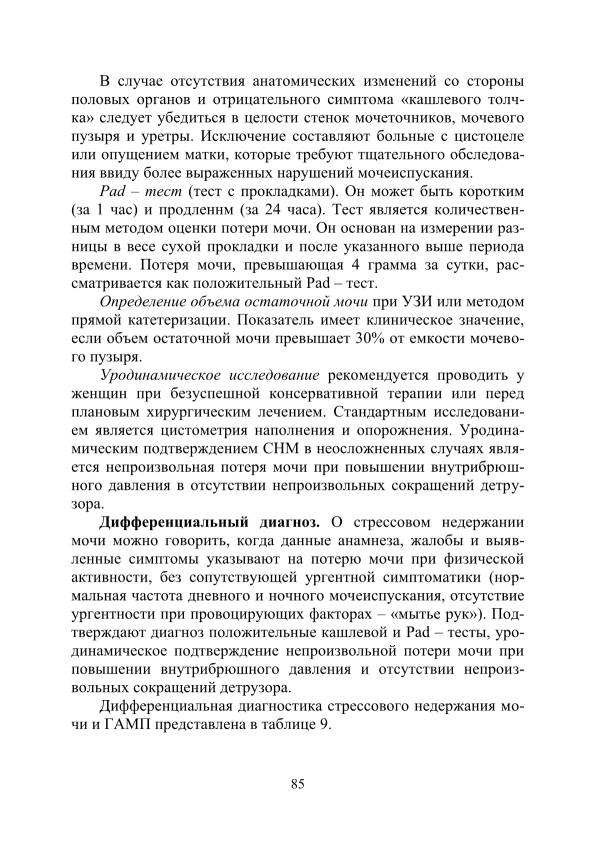 В случае отсутствия анатомических изменений со стороны половых органов и отрицательного симптома «кашлевого толчка» следует убедиться в целости стенок мочеточников, мочевого пузыря и уретры. Исключение составляют больные с цистоцеле или опущением матки, которые требуют тщательного обследования ввиду более выраженных нарушений мочеиспускания.

Pad – тест (тест с прокладками). Он может быть коротким (за 1 час) и продленнм (за 24 часа). Тест является количественным методом оценки потери мочи. Он основан на измерении разницы в весе сухой прокладки и после указанного выше периода времени. Потеря мочи, превышающая 4 грамма за сутки, рассматривается как положительный Pad – тест.

Определение объема остаточной мочи при УЗИ или методом прямой катетеризации. Показатель имеет клиническое значение, если объем остаточной мочи превышает 30% от емкости мочевого пузыря.

Уродинамическое исследование рекомендуется проводить у женщин при безуспешной консервативной терапии или перед плановым хирургическим лечением. Стандартным исследованием является цистометрия наполнения и опорожнения. Уродинамическим подтверждением СНМ в неосложненных случаях является непроизвольная потеря мочи при повышении внутрибрюшного давления в отсутствии непроизвольных сокращений детрузора.

Дифференциальный диагноз. О стрессовом недержании мочи можно говорить, когда данные анамнеза, жалобы и выявленные симптомы указывают на потерю мочи при физической активности, без сопутствующей ургентной симптоматики (нормальная частота дневного и ночного мочеиспускания, отсутствие ургентности при провоцирующих факторах – «мытье рук»). Подтверждают диагноз положительные кашлевой и Pad – тесты, уродинамическое подтверждение непроизвольной потери мочи при повышении внутрибрюшного давления и отсутствии непроизвольных сокращений детрузора.

Дифференциальная диагностика стрессового недержания мочи и ГАМП представлена в таблице 9.

85